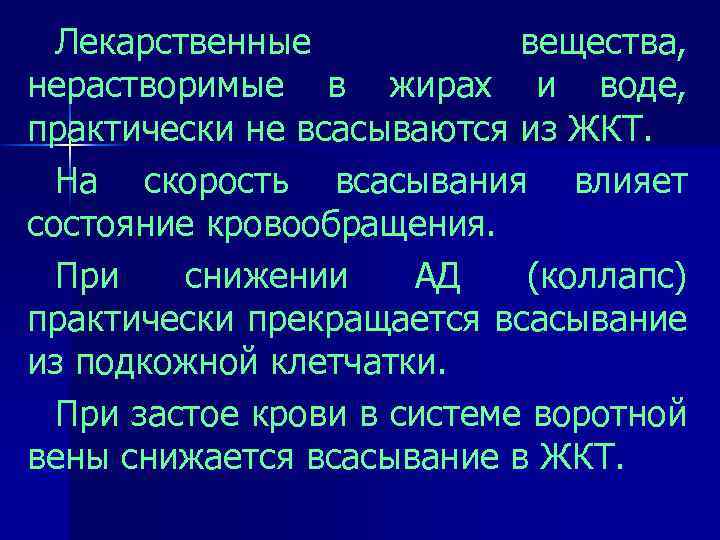 Лекарственные вещества, нерастворимые в жирах и воде, практически не всасываются из ЖКТ.

На скорость всасывания влияет состояние кровообращения.

При снижении АД (коллапс) практически прекращается всасывание из подкожной клетчатки.

При застое крови в системе воротной вены снижается всасывание в ЖКТ.